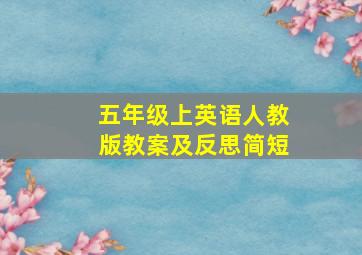 五年级上英语人教版教案及反思简短